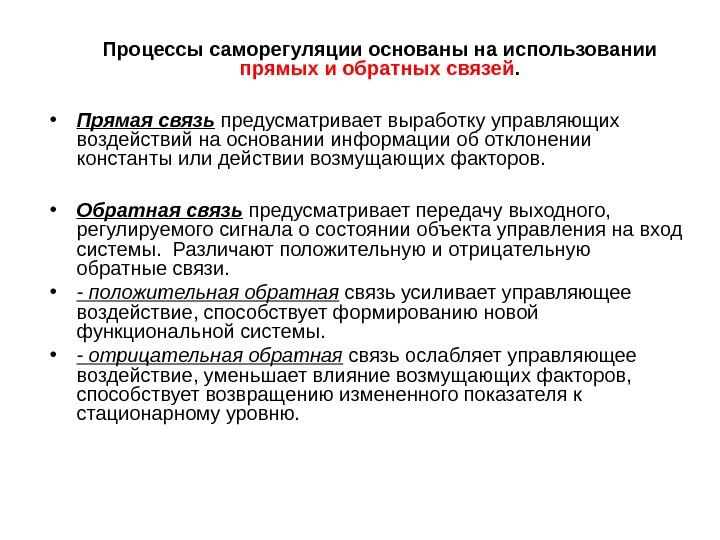 Процессы саморегуляции основаны на использовании прямых и обратных связей.

• Прямая связь предусматривает выработку управляющих воздействий на основании информации об отклонении константы или действии возмущающих факторов.

• Обратная связь предусматривает передачу выходного, регулируемого сигнала о состоянии объекта управления на вход системы. Различают положительную и отрицательную обратные связи.
• - положительная обратная связь усиливает управляющее воздействие, способствует формированию новой функциональной системы.
• - отрицательная обратная связь ослабляет управляющее воздействие, уменьшает влияние возмущающих факторов, способствует возвращению измененного показателя к стационарному уровню.